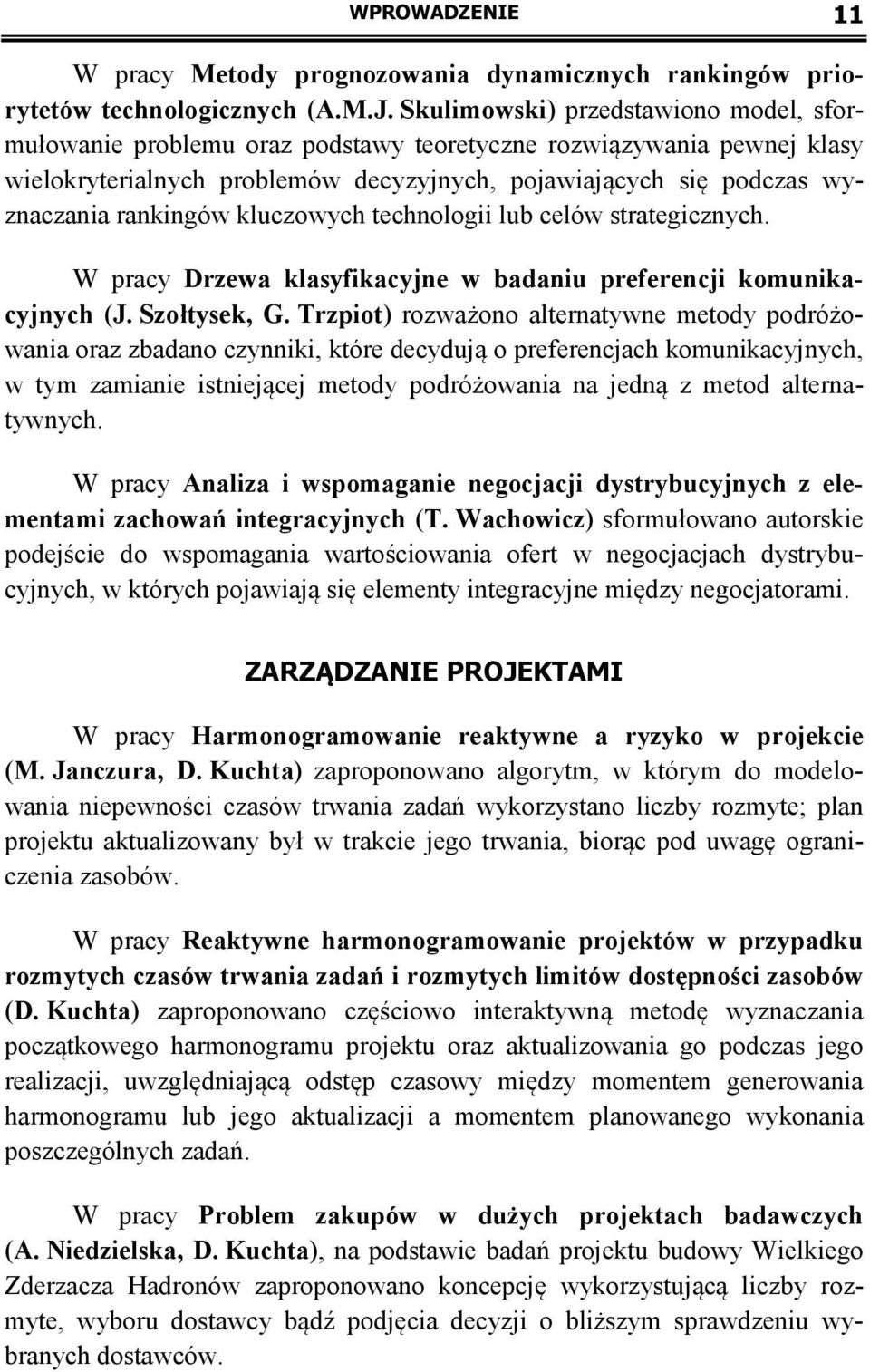 WPROWADZENIE 11

W pracy Metody prognozowania dynamicznych rankingów priorytetów technologicznych (A.M.J. Skulimowski) przedstawiono model, sformułowanie problemu oraz podstawy teoretyczne rozwiązywania pewnej klasy wielokryterialnych problemów decyzyjnych, pojawiających się podczas wyznaczania rankingów kluczowych technologii lub celów strategicznych.

W pracy Drzewa klasyfikacyjne w badaniu preferencji komunikacyjnych (J. Szołtysek, G. Trzpiot) rozważono alternatywne metody podróżowania oraz zbadano czynniki, które decydują o preferencjach komunikacyjnych, w tym zamianie istniejącej metody podróżowania na jedną z metod alternatywnych.

W pracy Analiza i wspomaganie negocjacji dystrybucyjnych z elementami zachowań integracyjnych (T. Wachowicz) sformułowano autorskie podejście do wspomagania wartościowania ofert w negocjacjach dystrybucyjnych, w których pojawiają się elementy integracyjne między negocjatorami.

ZARZĄDZANIE PROJEKTAMI

W pracy Harmonogramowanie reaktywne a ryzyko w projekcie (M. Janczura, D. Kuchta) zaproponowano algorytm, w którym do modelowania niepewności czasów trwania zadań wykorzystano liczby rozmyte; plan projektu aktualizowany był w trakcie jego trwania, biorąc pod uwagę ograniczenia zasobów.

W pracy Reaktywne harmonogramowanie projektów w przypadku rozmytych czasów trwania zadań i rozmytych limitów dostępności zasobów (D. Kuchta) zaproponowano częściowo interaktywną metodę wyznaczania początkowego harmonogramu projektu oraz aktualizowania go podczas jego realizacji, uwzględniającą odstęp czasowy między momentem generowania harmonogramu lub jego aktualizacji a momentem planowanego wykonania poszczególnych zadań.

W pracy Problem zakupów w dużych projektach badawczych (A. Niedzielska, D. Kuchta), na podstawie badań projektu budowy Wielkiego Zderzacza Hadronów zaproponowano koncepcję wykorzystującą liczby rozmyte, wyboru dostawcy bądź podjęcia decyzji o bliższym sprawdzeniu wybranych dostawców.